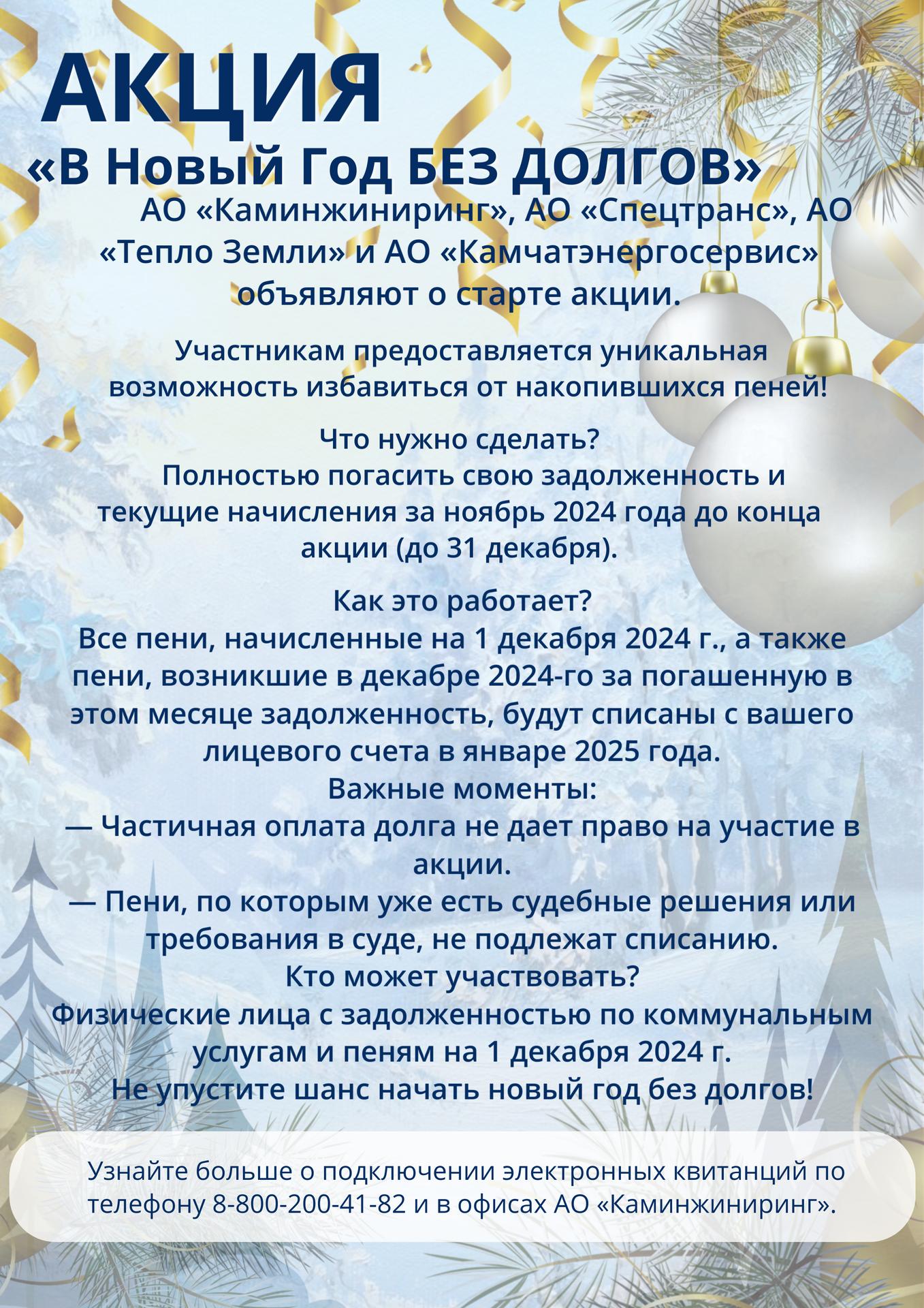 АКЦИЯ
«В Новый Год БЕЗ ДОЛГОВ»

АО «Каминжиниринг», АО «Спецтранс», АО «Тепло Земли» и АО «Камчатэнергосервис» объявляют о старте акции.

Участникам предоставляется уникальная возможность избавиться от накопившихся пеней!

Что нужно сделать?
Полностью погасить свою задолженность и текущие начисления за ноябрь 2024 года до конца акции (до 31 декабря).

Как это работает?
Все пени, начисленные на 1 декабря 2024 г., а также пени, возникшие в декабре 2024-го за погашенную в этом месяце задолженность, будут списаны с вашего лицевого счета в январе 2025 года.
Важные моменты:
— Частичная оплата долга не дает право на участие в акции.
— Пени, по которым уже есть судебные решения или требования в суде, не подлежат списанию.
Кто может участвовать?
Физические лица с задолженностью по коммунальным услугам и пеням на 1 декабря 2024 г.
Не упустите шанс начать новый год без долгов!

Узнайте больше о подключении электронных квитанций по телефону 8-800-200-41-82 и в офисах АО «Каминжиниринг».